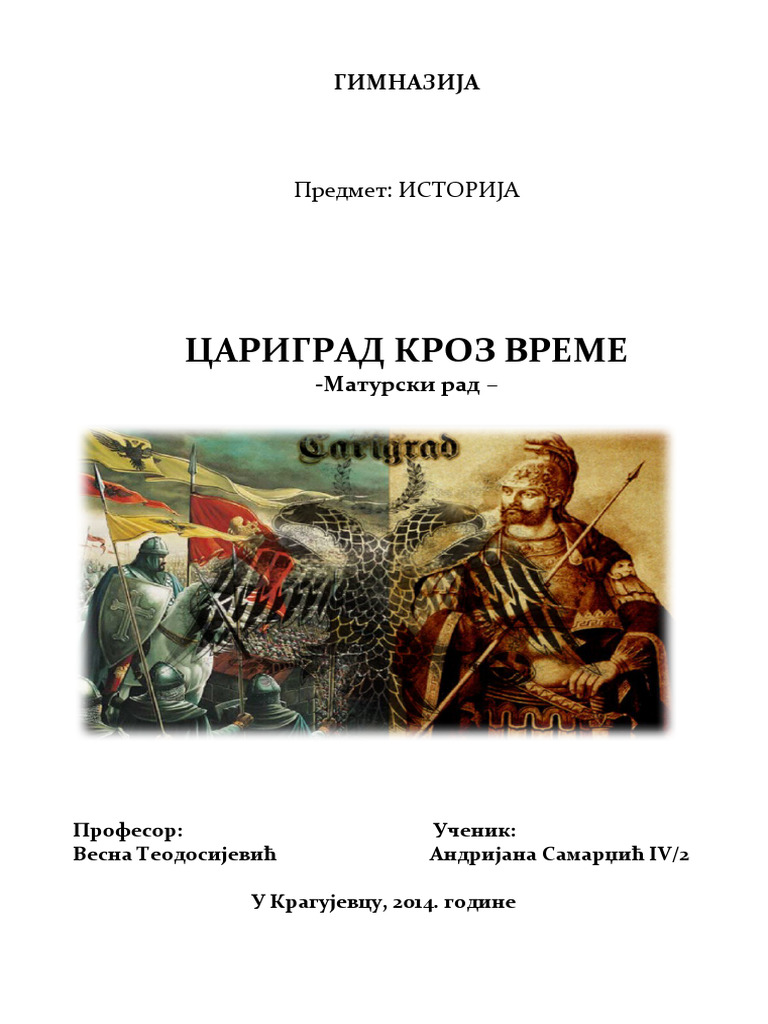 ГИМНАЗИЈА

Предмет: ИСТОРИЈА

ЦАРИГРАД КРОЗ ВРЕМЕ

-Матурски рад –

Carigrad

Професор:
Весна Теодосијевић

Ученик:
Андријана Самарџић IV/2

У Крагујевцу, 2014. године